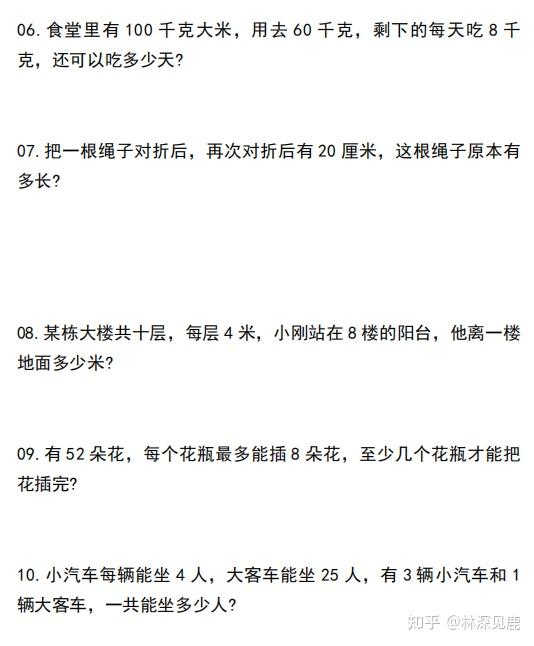 06. 食堂里有 100 千克大米，用去 60 千克，剩下的每天吃 8 千克，还可以吃多少天？

07. 把一根绳子对折后，再次对折后有 20 厘米，这根绳子原本有多长？

08. 某栋大楼共十层，每层 4 米，小刚站在 8 楼的阳台，他离一楼地面多少米？

09. 有 52 朵花，每个花瓶最多能插 8 朵花，至少几个花瓶才能把花插完？

10. 小汽车每辆能坐 4 人，大客车能坐 25 人，有 3 辆小汽车和 1 辆大客车，一共能坐多少人？

知乎 @林深见鹿